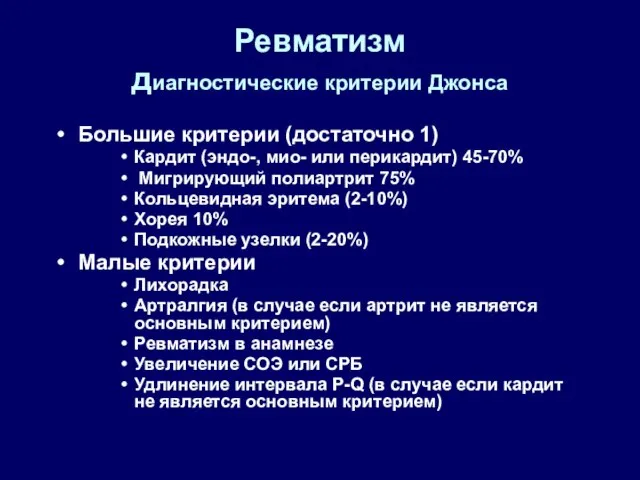 Ревматизм

Диагностические критерии Джонса

• Большие критерии (достаточно 1)
• Кардит (эндо-, мио- или перикардит) 45-70%
• Мигрирующий полиартрит 75%
• Кольцевидная эритема (2-10%)
• Хорея 10%
• Подкожные узелки (2-20%)

• Малые критерии
• Лихорадка
• Артралгия (в случае если артрит не является основным критерием)
• Ревматизм в анамнезе
• Увеличение СОЭ или СРБ
• Удлинение интервала P-Q (в случае если кардит не является основным критерием)